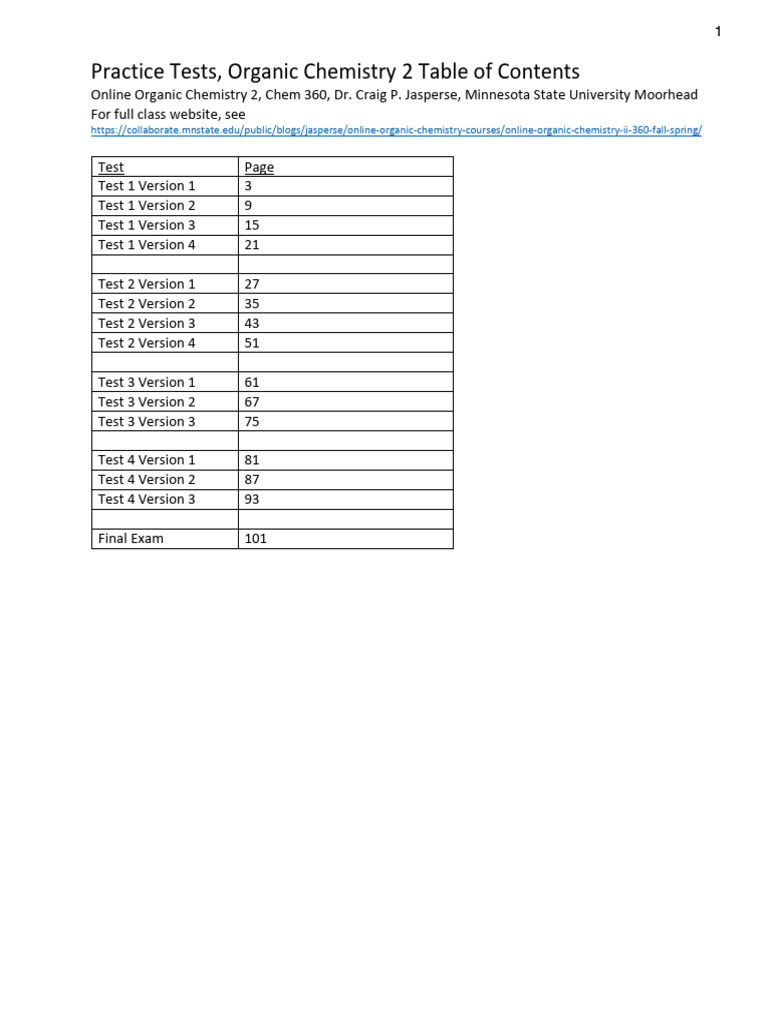 1

Practice Tests, Organic Chemistry 2 Table of Contents
Online Organic Chemistry 2, Chem 360, Dr. Craig P. Jasperse, Minnesota State University Moorhead
For full class website, see
https://collaborate.mnstate.edu/public/blogs/jasperse/online-organic-chemistry-courses/online-organic-chemistry-ii-360-fall-spring/

| Test | Page |
|---|---|
| Test 1 Version 1 | 3 |
| Test 1 Version 2 | 9 |
| Test 1 Version 3 | 15 |
| Test 1 Version 4 | 21 |
| | |
| Test 2 Version 1 | 27 |
| Test 2 Version 2 | 35 |
| Test 2 Version 3 | 43 |
| Test 2 Version 4 | 51 |
| | |
| Test 3 Version 1 | 61 |
| Test 3 Version 2 | 67 |
| Test 3 Version 3 | 75 |
| | |
| Test 4 Version 1 | 81 |
| Test 4 Version 2 | 87 |
| Test 4 Version 3 | 93 |
| | |
| Final Exam | 101 |